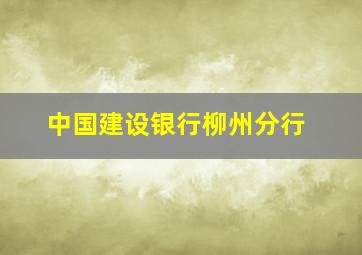 中国建设银行柳州分行